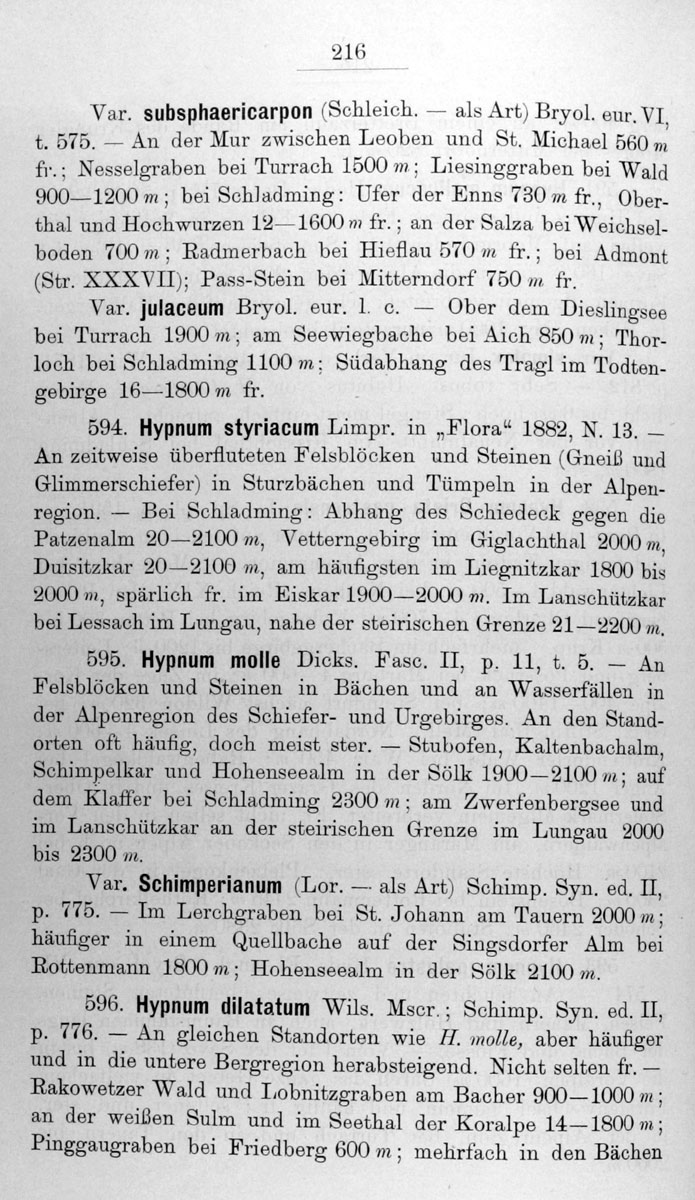 216

Var. subsphaericarpon (Schleich. — als Art) Bryol. eur. VI, t. 575. — An der Mur zwischen Leoben und St. Michael 560 m fr.; Nesselgraben bei Turrach 1500 m; Liesinggraben bei Wald 900—1200 m; bei Schladming: Ufer der Enns 730 m fr., Oberthal und Hochwurzen 12—1600 m fr.; an der Salza bei Weichselboden 700 m; Radmerbach bei Hieflau 570 m fr.; bei Admont (Str. XXXVII); Pass-Stein bei Mitterndorf 750 m fr.

Var. julaceum Bryol. eur. l. c. — Ober dem Dieslingsee bei Turrach 1900 m; am Seewiegbache bei Aich 850 m; Thorloch bei Schladming 1100 m; Südabhang des Tragl im Todtengebirge 16—1800 m fr.

594. Hypnum styriacum Limpr. in „Flora“ 1882, N. 13. — An zeitweise überfluteten Felsblöcken und Steinen (Gneiß und Glimmerschiefer) in Sturzbächen und Tümpeln in der Alpenregion. — Bei Schladming: Abhang des Schiedeck gegen die Patzenalm 20—2100 m, Vetterngebirg im Giglachthal 2000 m, Duisitzkar 20—2100 m, am häufigsten im Liegnitzkar 1800 bis 2000 m, spärlich fr. im Eiskar 1900—2000 m. Im Lanschützkar bei Lessach im Lungau, nahe der steirischen Grenze 21—2200 m.

595. Hypnum molle Dicks. Fasc. II, p. 11, t. 5. — An Felsblöcken und Steinen in Bächen und an Wasserfällen in der Alpenregion des Schiefer- und Urgebirges. An den Standorten oft häufig, doch meist ster. — Stubofen, Kaltenbachalm, Schimpelkar und Hohenseealm in der Sölk 1900—2100 m; auf dem Klaffer bei Schladming 2300 m; am Zwerfenbergsee und im Lanschützkar an der steirischen Grenze im Lungau 2000 bis 2300 m.

Var. Schimperianum (Lor. — als Art) Schimp. Syn. ed. II, p. 775. — Im Lerchgraben bei St. Johann am Tauern 2000 m; häufiger in einem Quellbache auf der Singsdorfer Alm bei Rottenmann 1800 m; Hohenseealm in der Sölk 2100 m.

596. Hypnum dilatatum Wils. Mscr.; Schimp. Syn. ed. II, p. 776. — An gleichen Standorten wie H. molle, aber häufiger und in die untere Bergregion herabsteigend. Nicht selten fr. — Rakowetzer Wald und Lobnitzgraben am Bacher 900—1000 m; an der weißen Sulm und im Seethal der Koralpe 14—1800 m; Pinggaugraben bei Friedberg 600 m; mehrfach in den Bächen